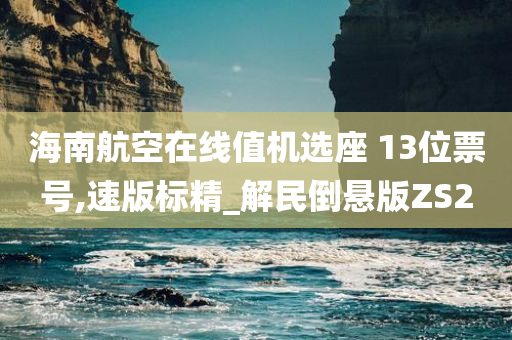 海南航空在线值机选座 13位票号,速版标精_解民倒悬版ZS2